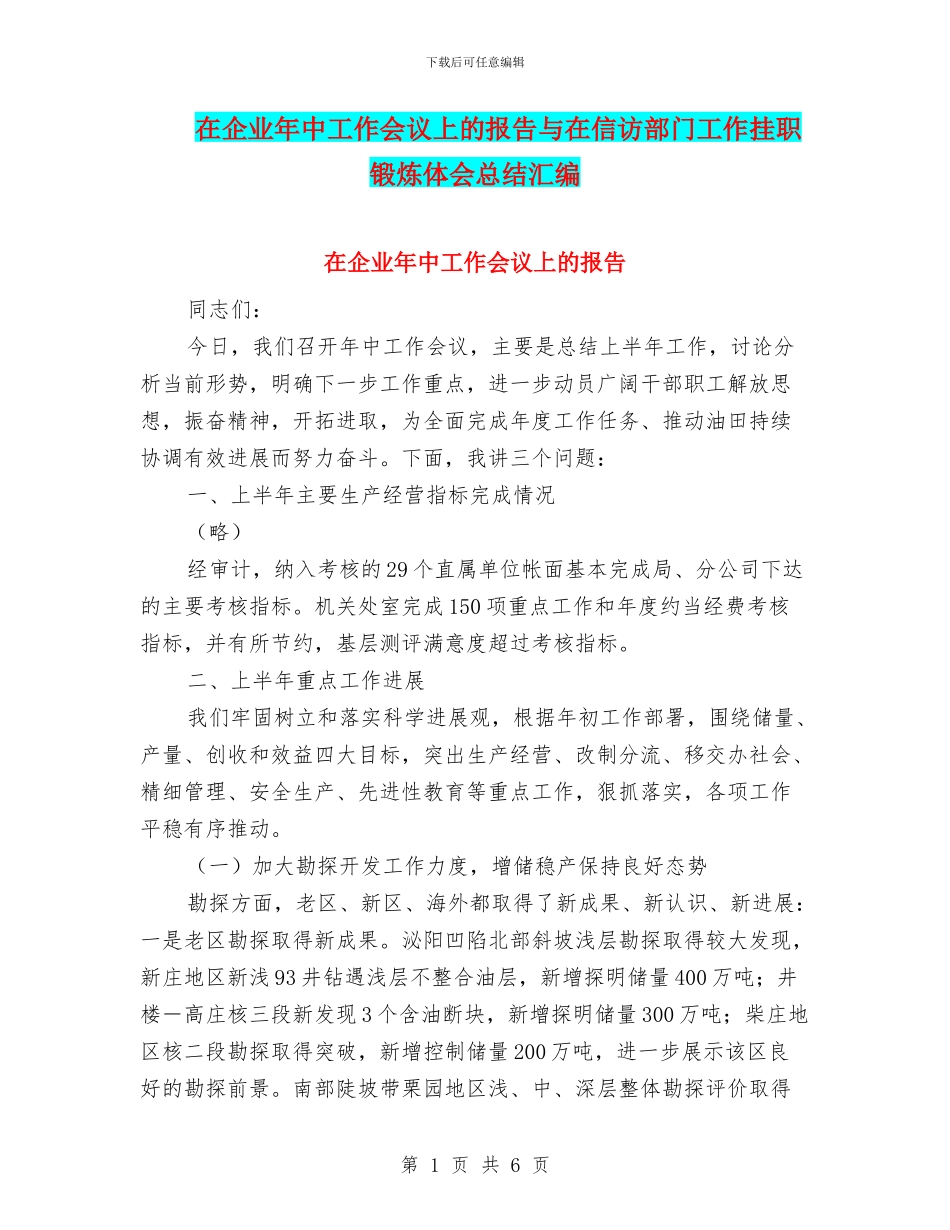 下载后可任意编辑

在企业年中工作会议上的报告与在信访部门工作挂职锻炼体会总结汇编

在企业年中工作会议上的报告

同志们：

今日，我们召开年中工作会议，主要是总结上半年工作，讨论分析当前形势，明确下一步工作重点，进一步动员广阔干部职工解放思想，振奋精神，开拓进取，为全面完成年度工作任务、推动油田持续协调有效进展而努力奋斗。下面，我讲三个问题：

一、上半年主要生产经营指标完成情况

（略）

经审计，纳入考核的29个直属单位帐面基本完成局、分公司下达的主要考核指标。机关处室完成150项重点工作和年度约当经费考核指标，并有所节约，基层测评满意度超过考核指标。

二、上半年重点工作进展

我们牢固树立和落实科学进展观，根据年初工作部署，围绕储量、产量、创收和效益四大目标，突出生产经营、改制分流、移交办社会、精细管理、安全生产、先进性教育等重点工作，狠抓落实，各项工作平稳有序推动。

（一）加大勘探开发工作力度，增储稳产保持良好态势

勘探方面，老区、新区、海外都取得了新成果、新认识、新进展：一是老区勘探取得新成果。泌阳凹陷北部斜坡浅层勘探取得较大发现，新庄地区新浅93井钻遇浅层不整合油层，新增探明储量400万吨；井楼一高庄核三段新发现3个含油断块，新增探明储量300万吨；柴庄地区核二段勘探取得突破，新增控制储量200万吨，进一步展示该区良好的勘探前景。南部陡坡带栗园地区浅、中、深层整体勘探评价取得

第 1 页 共 6 页